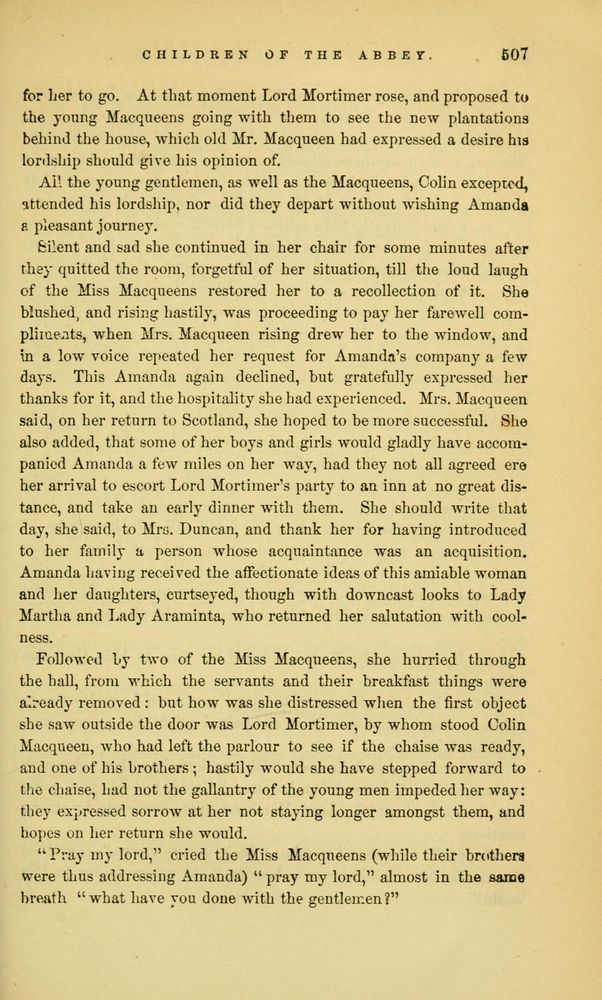 CHILDREN OF THE ABBEY. 507

for her to go. At that moment Lord Mortimer rose, and proposed to the young Macqueens going with them to see the new plantations behind the house, which old Mr. Macqueen had expressed a desire his lordship should give his opinion of.

All the young gentlemen, as well as the Macqueens, Colin excepted, attended his lordship, nor did they depart without wishing Amanda a pleasant journey.

Silent and sad she continued in her chair for some minutes after they quitted the room, forgetful of her situation, till the loud laugh of the Miss Macqueens restored her to a recollection of it. She blushed, and rising hastily, was proceeding to pay her farewell compliments, when Mrs. Macqueen rising drew her to the window, and in a low voice repeated her request for Amanda's company a few days. This Amanda again declined, but gratefully expressed her thanks for it, and the hospitality she had experienced. Mrs. Macqueen said, on her return to Scotland, she hoped to be more successful. She also added, that some of her boys and girls would gladly have accompanied Amanda a few miles on her way, had they not all agreed ere her arrival to escort Lord Mortimer's party to an inn at no great distance, and take an early dinner with them. She should write that day, she said, to Mrs. Duncan, and thank her for having introduced to her family a person whose acquaintance was an acquisition. Amanda having received the affectionate ideas of this amiable woman and her daughters, curtseyed, though with downcast looks to Lady Martha and Lady Araminta, who returned her salutation with coolness.

Followed by two of the Miss Macqueens, she hurried through the hall, from which the servants and their breakfast things were already removed: but how was she distressed when the first object she saw outside the door was Lord Mortimer, by whom stood Colin Macqueen, who had left the parlour to see if the chaise was ready, and one of his brothers; hastily would she have stepped forward to the chaise, had not the gallantry of the young men impeded her way: they expressed sorrow at her not staying longer amongst them, and hopes on her return she would.

"Pray my lord," cried the Miss Macqueens (while their brothers were thus addressing Amanda) "pray my lord," almost in the same breath "what have you done with the gentlemen?"